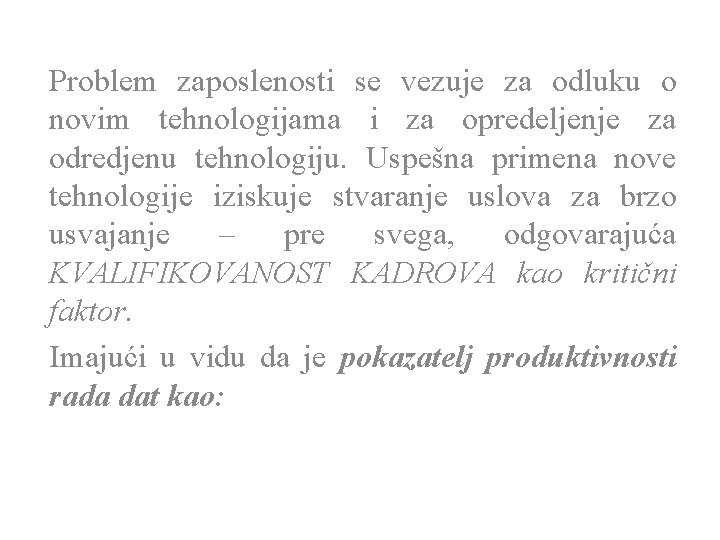 Problem zaposlenosti se vezuje za odluku o novim tehnologijama i za opredeljenje za odredjenu tehnologiju. Uspešna primena nove tehnologije iziskuje stvaranje uslova za brzo usvajanje – pre svega, odgovarajuća KVALIFIKOVANOST KADROVA kao kritični faktor.

Imajući u vidu da je pokazatelj produktivnosti rada dat kao: